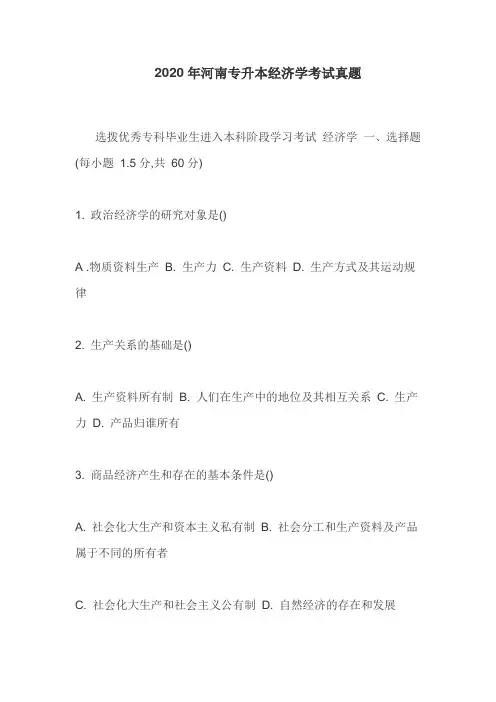 2020 年河南专升本经济学考试真题

选拔优秀专科毕业生进入本科阶段学习考试 经济学 一、选择题 (每小题 1.5 分,共 60 分)

1. 政治经济学的研究对象是()

A .物质资料生产 B. 生产力 C. 生产资料 D. 生产方式及其运动规律

2. 生产关系的基础是()

A. 生产资料所有制 B. 人们在生产中的地位及其相互关系 C. 生产力 D. 产品归谁所有

3. 商品经济产生和存在的基本条件是()

A. 社会化大生产和资本主义私有制 B. 社会分工和生产资料及产品属于不同的所有者

C. 社会化大生产和社会主义公有制 D. 自然经济的存在和发展